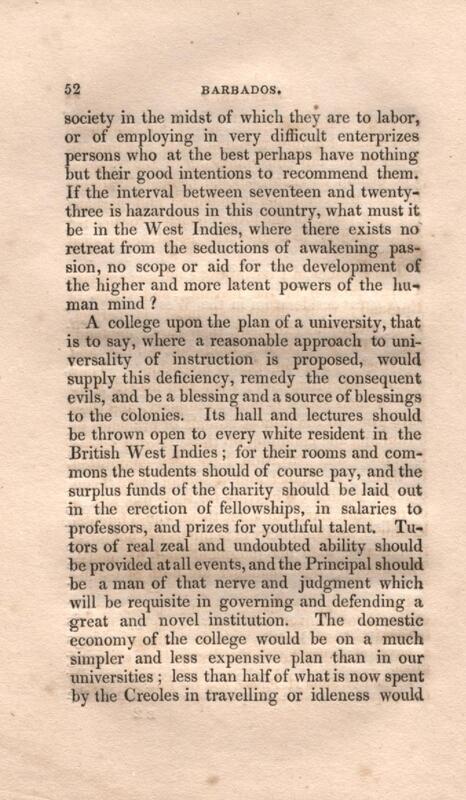 52 BARBADOS.

society in the midst of which they are to labor, or of employing in very difficult enterprizes persons who at the best perhaps have nothing but their good intentions to recommend them. If the interval between seventeen and twenty-three is hazardous in this country, what must it be in the West Indies, where there exists no retreat from the seductions of awakening passion, no scope or aid for the development of the higher and more latent powers of the human mind ?

A college upon the plan of a university, that is to say, where a reasonable approach to universality of instruction is proposed, would supply this deficiency, remedy the consequent evils, and be a blessing and a source of blessings to the colonies. Its hall and lectures should be thrown open to every white resident in the British West Indies ; for their rooms and commons the students should of course pay, and the surplus funds of the charity should be laid out in the erection of fellowships, in salaries to professors, and prizes for youthful talent. Tutors of real zeal and undoubted ability should be provided at all events, and the Principal should be a man of that nerve and judgment which will be requisite in governing and defending a great and novel institution. The domestic economy of the college would be on a much simpler and less expensive plan than in our universities ; less than half of what is now spent by the Creoles in travelling or idleness would